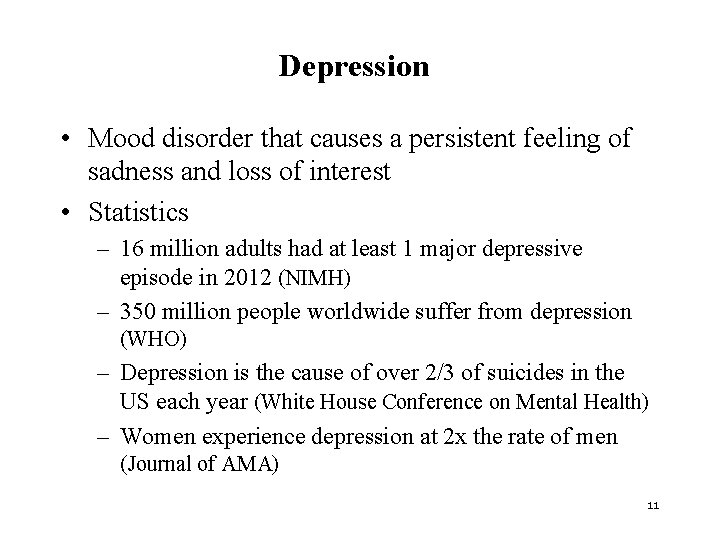 Depression

• Mood disorder that causes a persistent feeling of sadness and loss of interest
• Statistics
– 16 million adults had at least 1 major depressive episode in 2012 (NIMH)
– 350 million people worldwide suffer from depression (WHO)
– Depression is the cause of over 2/3 of suicides in the US each year (White House Conference on Mental Health)
– Women experience depression at 2x the rate of men (Journal of AMA)

11